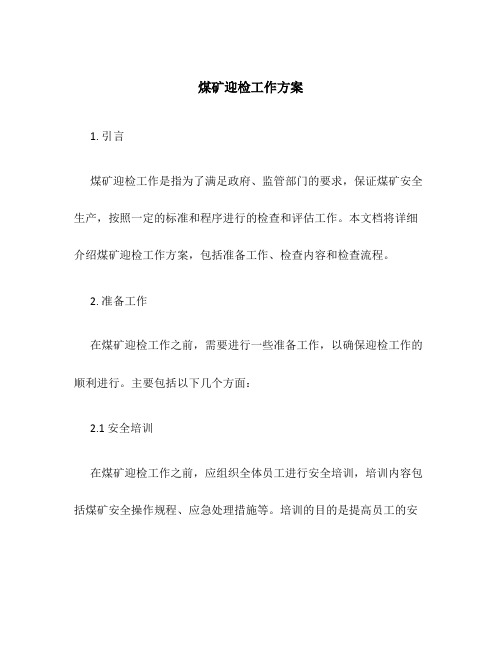 煤矿迎检工作方案

1. 引言

煤矿迎检工作是指为了满足政府、监管部门的要求，保证煤矿安全生产，按照一定的标准和程序进行的检查和评估工作。本文档将详细介绍煤矿迎检工作方案，包括准备工作、检查内容和检查流程。

2. 准备工作

在煤矿迎检工作之前，需要进行一些准备工作，以确保迎检工作的顺利进行。主要包括以下几个方面：

2.1 安全培训

在煤矿迎检工作之前，应组织全体员工进行安全培训，培训内容包括煤矿安全操作规程、应急处理措施等。培训的目的是提高员工的安